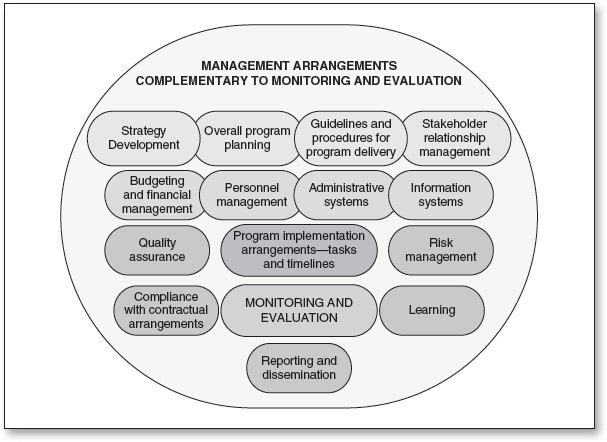 MANAGEMENT ARRANGEMENTS
COMPLEMENTARY TO MONITORING AND EVALUATION

Strategy Development

Overall program planning

Guidelines and procedures for program delivery

Stakeholder relationship management

Budgeting and financial management

Personnel management

Administrative systems

Information systems

Quality assurance

Program implementation arrangements—tasks and timelines

Risk management

Compliance with contractual arrangements

MONITORING AND EVALUATION

Learning

Reporting and dissemination